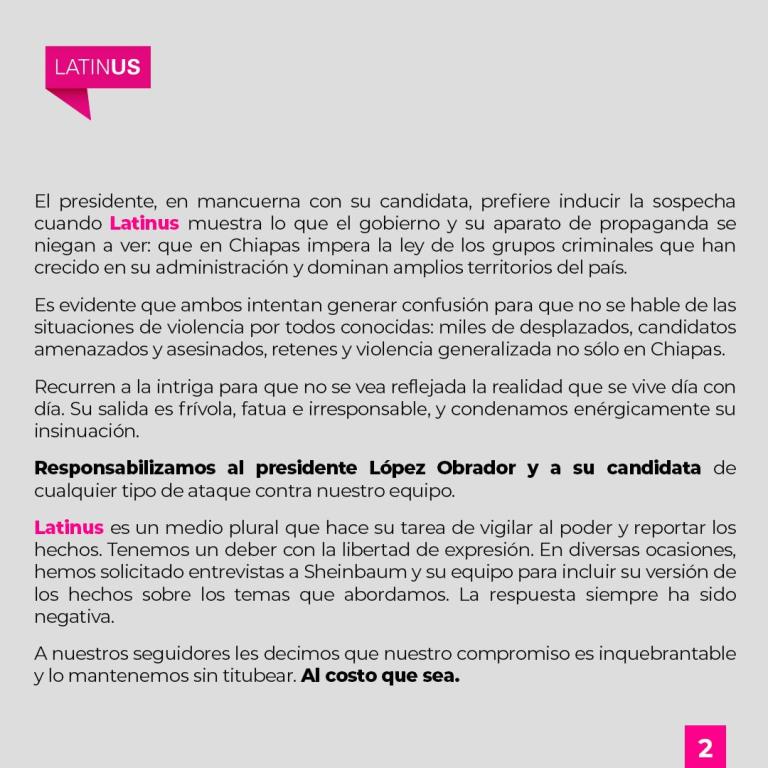 LATINUS

El presidente, en mancuerna con su candidata, prefiere inducir la sospecha cuando Latinus muestra lo que el gobierno y su aparato de propaganda se niegan a ver: que en Chiapas impera la ley de los grupos criminales que han crecido en su administración y dominan amplios territorios del país.

Es evidente que ambos intentan generar confusión para que no se hable de las situaciones de violencia por todos conocidas: miles de desplazados, candidatos amenazados y asesinados, retenes y violencia generalizada no sólo en Chiapas.

Recurren a la intriga para que no se vea reflejada la realidad que se vive día con día. Su salida es frívola, fatua e irresponsable, y condenamos enérgicamente su insinuación.

Responsabilizamos al presidente López Obrador y a su candidata de cualquier tipo de ataque contra nuestro equipo.

Latinus es un medio plural que hace su tarea de vigilar al poder y reportar los hechos. Tenemos un deber con la libertad de expresión. En diversas ocasiones, hemos solicitado entrevistas a Sheinbaum y su equipo para incluir su versión de los hechos sobre los temas que abordamos. La respuesta siempre ha sido negativa.

A nuestros seguidores les decimos que nuestro compromiso es inquebrantable y lo mantenemos sin titubear. Al costo que sea.

2